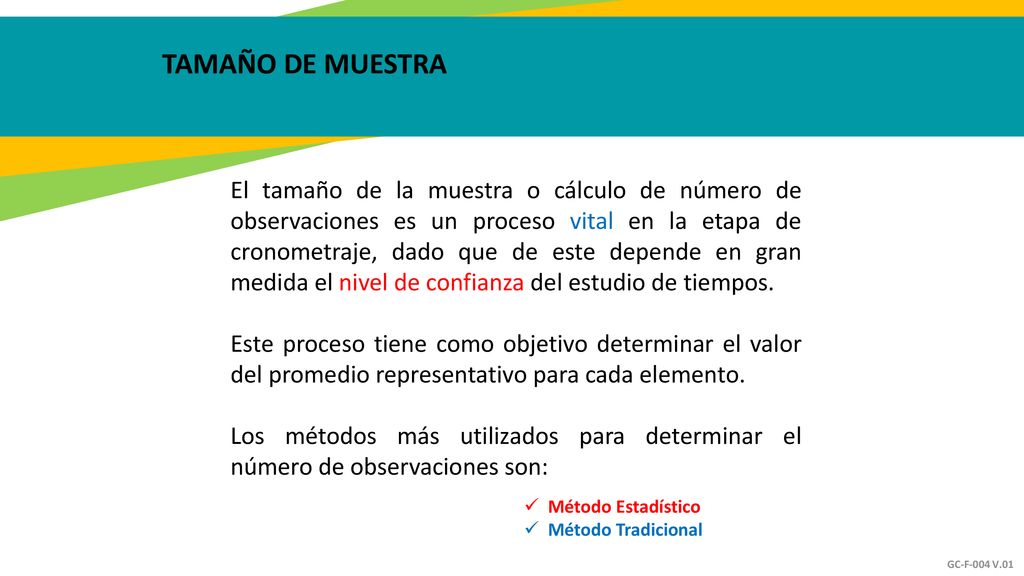 TAMAÑO DE MUESTRA

El tamaño de la muestra o cálculo de número de observaciones es un proceso vital en la etapa de cronometraje, dado que de este depende en gran medida el nivel de confianza del estudio de tiempos.

Este proceso tiene como objetivo determinar el valor del promedio representativo para cada elemento.

Los métodos más utilizados para determinar el número de observaciones son:

✓ Método Estadístico
✓ Método Tradicional

GC-F-004 V.01